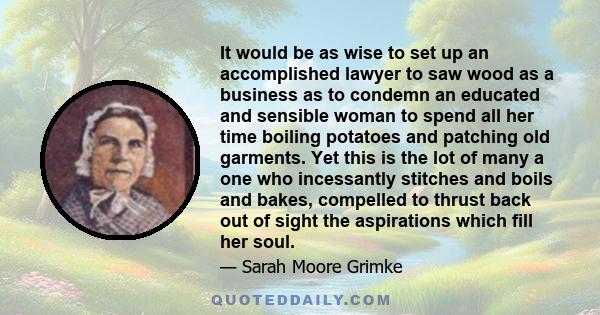 It would be as wise to set up an accomplished lawyer to saw wood as a business as to condemn an educated and sensible woman to spend all her time boiling potatoes and patching old garments. Yet this is the lot of many a one who incessantly stitches and boils and bakes, compelled to thrust back out of sight the aspirations which fill her soul.

— Sarah Moore Grimke

QUOTEDDAILY.COM